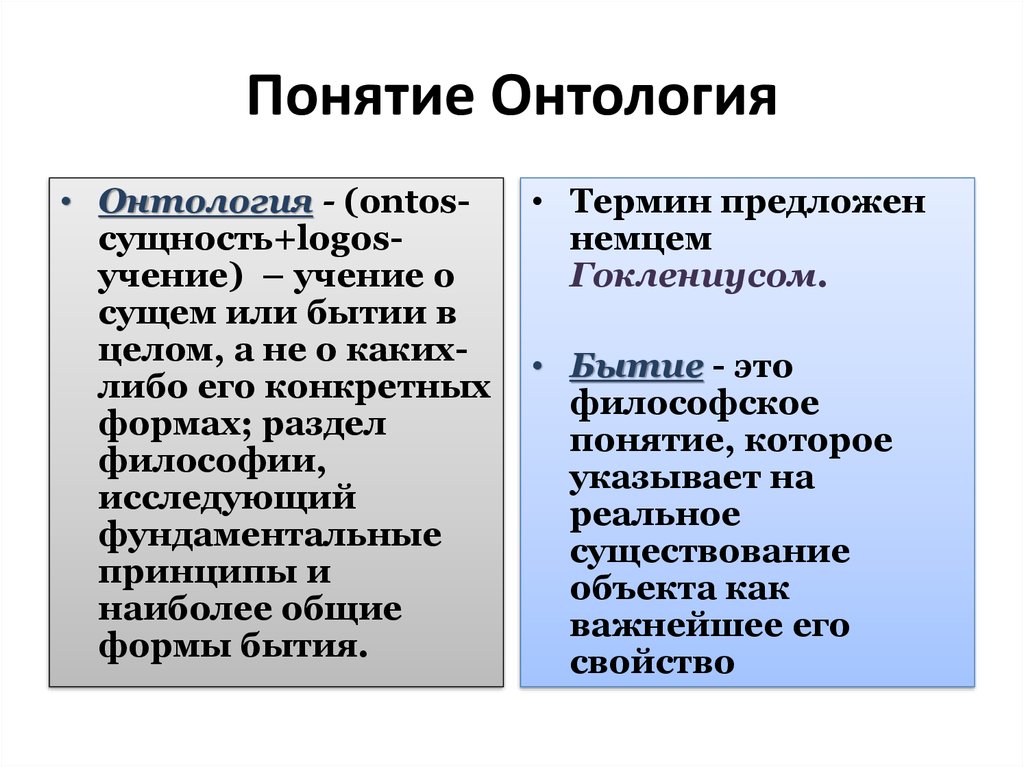 Понятие Онтология

• Онтология - (ontos-сущность+logos-учение) – учение о сущем или бытии в целом, а не о каких-либо его конкретных формах; раздел философии, исследующий фундаментальные принципы и наиболее общие формы бытия.

• Термин предложен немцем Гоклениусом.

• Бытие - это философское понятие, которое указывает на реальное существование объекта как важнейшее его свойство